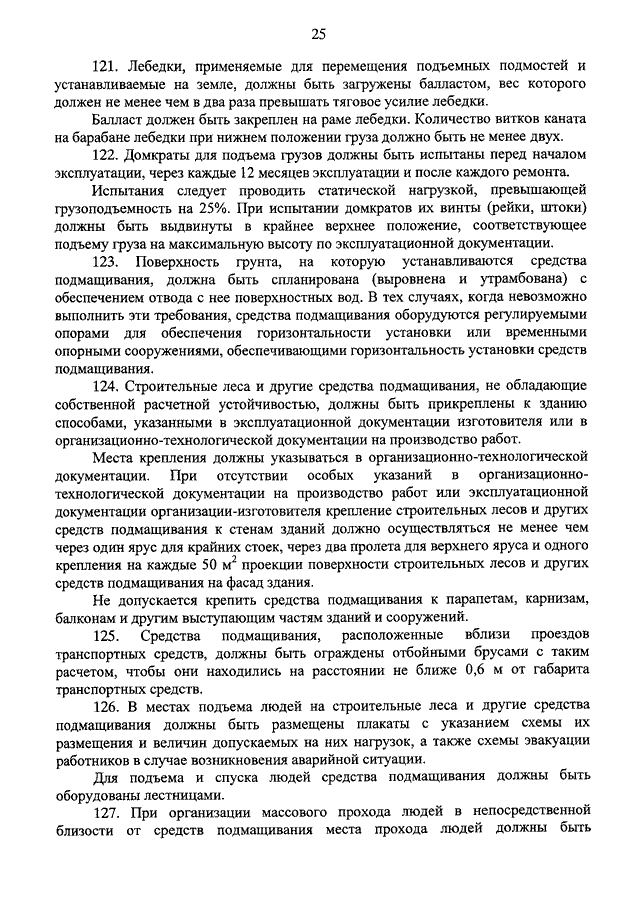 25

121. Лебедки, применяемые для перемещения подъемных подмостей и устанавливаемые на земле, должны быть загружены балластом, вес которого должен не менее чем в два раза превышать тяговое усилие лебедки.

Балласт должен быть закреплен на раме лебедки. Количество витков каната на барабане лебедки при нижнем положении груза должно быть не менее двух.

122. Домкраты для подъема грузов должны быть испытаны перед началом эксплуатации, через каждые 12 месяцев эксплуатации и после каждого ремонта.

Испытания следует проводить статической нагрузкой, превышающей грузоподъемность на 25%. При испытании домкратов их винты (рейки, штоки) должны быть выдвинуты в крайнее верхнее положение, соответствующее подъему груза на максимальную высоту по эксплуатационной документации.

123. Поверхность грунта, на которую устанавливаются средства подмащивания, должна быть спланирована (выровнена и утрамбована) с обеспечением отвода с нее поверхностных вод. В тех случаях, когда невозможно выполнить эти требования, средства подмащивания оборудуются регулируемыми опорами для обеспечения горизонтальности установки или временными опорными сооружениями, обеспечивающими горизонтальность установки средств подмащивания.

124. Строительные леса и другие средства подмащивания, не обладающие собственной расчетной устойчивостью, должны быть прикреплены к зданию способами, указанными в эксплуатационной документации изготовителя или в организационно-технологической документации на производство работ.

Места крепления должны указываться в организационно-технологической документации. При отсутствии особых указаний в организационно-технологической документации на производство работ или эксплуатационной документации организации-изготовителя крепление строительных лесов и других средств подмащивания к стенам зданий должно осуществляться не менее чем через один ярус для крайних стоек, через два пролета для верхнего яруса и одного крепления на каждые 50 $м^2$ проекции поверхности строительных лесов и других средств подмащивания на фасад здания.

Не допускается крепить средства подмащивания к парапетам, карнизам, балконам и другим выступающим частям зданий и сооружений.

125. Средства подмащивания, расположенные вблизи проездов транспортных средств, должны быть ограждены отбойными брусами с таким расчетом, чтобы они находились на расстоянии не ближе 0,6 м от габарита транспортных средств.

126. В местах подъема людей на строительные леса и другие средства подмащивания должны быть размещены плакаты с указанием схемы их размещения и величин допускаемых на них нагрузок, а также схемы эвакуации работников в случае возникновения аварийной ситуации.

Для подъема и спуска людей средства подмащивания должны быть оборудованы лестницами.

127. При организации массового прохода людей в непосредственной близости от средств подмащивания места прохода людей должны быть